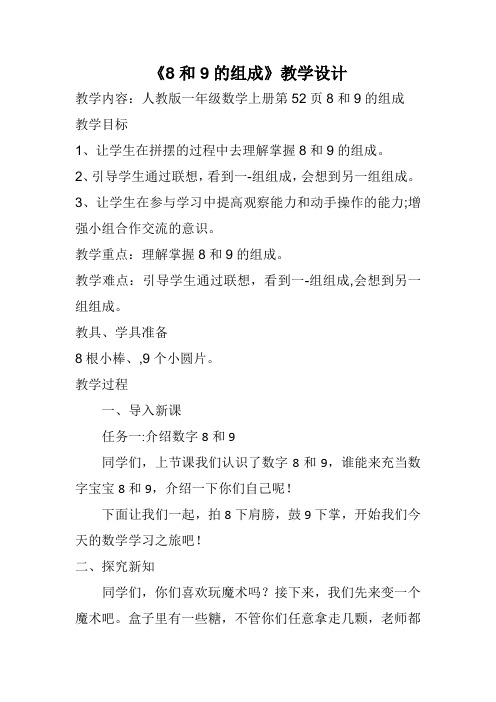 《8 和 9 的组成》教学设计

教学内容：人教版一年级数学上册第 52 页 8 和 9 的组成

教学目标

1、让学生在拼摆的过程中去理解掌握 8 和 9 的组成。

2、引导学生通过联想，看到一-组组成，会想到另一组组成。

3、让学生在参与学习中提高观察能力和动手操作的能力;增强小组合作交流的意识。

教学重点：理解掌握 8 和 9 的组成。

教学难点：引导学生通过联想，看到一-组组成,会想到另一组组成。

教具、学具准备

8 根小棒、,9 个小圆片。

教学过程

一、导入新课

任务一:介绍数字 8 和 9

同学们，上节课我们认识了数字 8 和 9，谁能来充当数字宝宝 8 和 9，介绍一下你们自己呢！

下面让我们一起，拍 8 下肩膀，鼓 9 下掌，开始我们今天的数学学习之旅吧！

二、探究新知

同学们，你们喜欢玩魔术吗？接下来，我们先来变一个魔术吧。盒子里有一些糖，不管你们任意拿走几颗，老师都